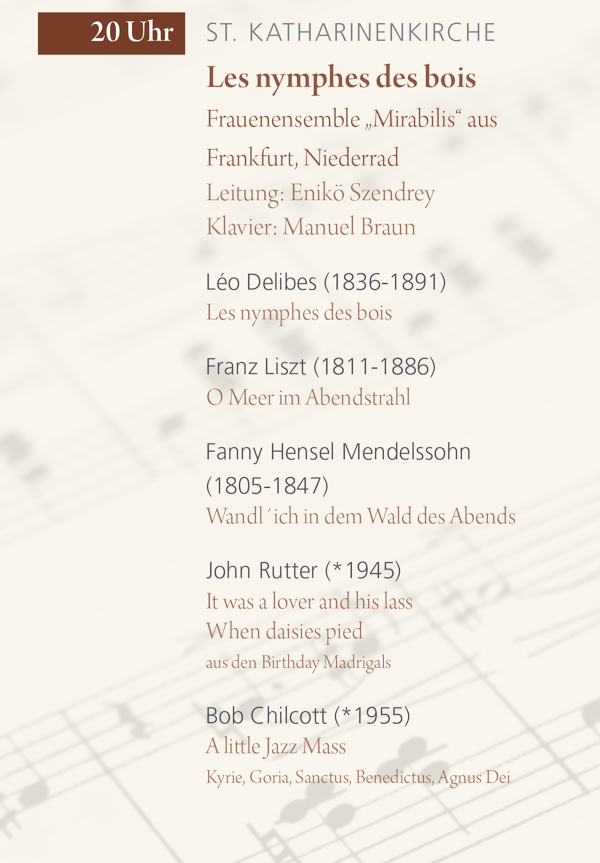 20 Uhr ST. KATHARINENKIRCHE

Les nymphes des bois

Frauenensemble „Mirabilis“ aus Frankfurt, Niederrad

Leitung: Enikö Szendrey

Klavier: Manuel Braun

Léo Delibes (1836-1891)
Les nymphes des bois

Franz Liszt (1811-1886)
O Meer im Abendstrahl

Fanny Hensel Mendelssohn (1805-1847)
Wandl´ich in dem Wald des Abends

John Rutter (*1945)
It was a lover and his lass
When daisies pied
aus den Birthday Madrigals

Bob Chilcott (*1955)
A little Jazz Mass
Kyrie, Goria, Sanctus, Benedictus, Agnus Dei